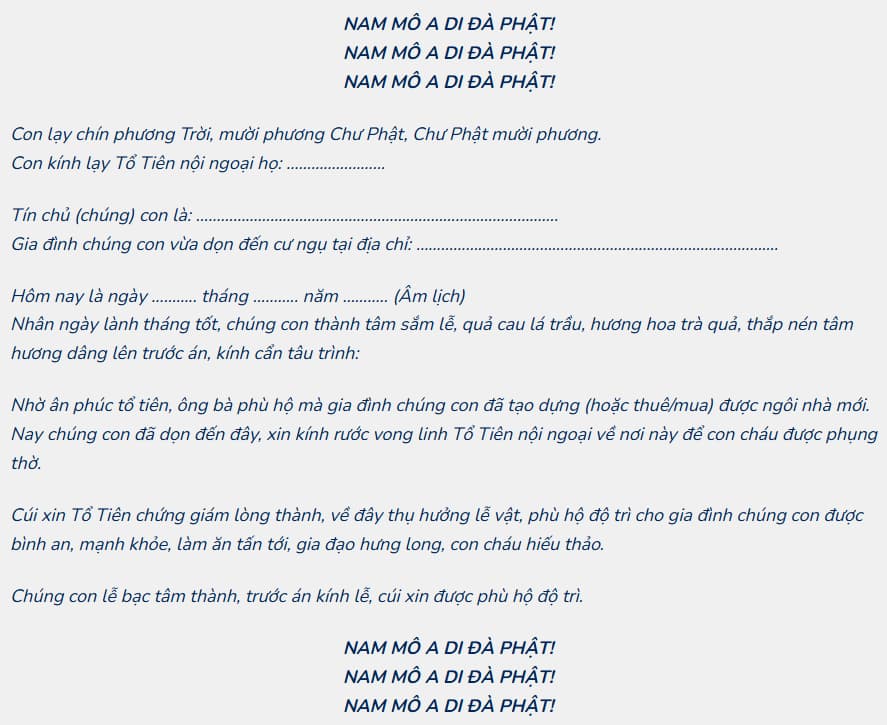 NAM MÔ A DI ĐÀ PHẬT!
NAM MÔ A DI ĐÀ PHẬT!
NAM MÔ A DI ĐÀ PHẬT!

Con lạy chín phương Trời, mười phương Chư Phật, Chư Phật mười phương.
Con kính lạy Tổ Tiên nội ngoại họ: ____

Tín chủ (chúng) con là: ____
Gia đình chúng con vừa dọn đến cư ngụ tại địa chỉ: ____

Hôm nay là ngày ____ tháng ____ năm ____ (Âm lịch)
Nhân ngày lành tháng tốt, chúng con thành tâm sắm lễ, quả cau lá trầu, hương hoa trà quả, thắp nén tâm hương dâng lên trước án, kính cẩn tâu trình:

Nhờ ân phúc tổ tiên, ông bà phù hộ mà gia đình chúng con đã tạo dựng (hoặc thuê/mua) được ngôi nhà mới. Nay chúng con đã dọn đến đây, xin kính rước vong linh Tổ Tiên nội ngoại về nơi này để con cháu được phụng thờ.

Cúi xin Tổ Tiên chứng giám lòng thành, về đây thụ hưởng lễ vật, phù hộ độ trì cho gia đình chúng con được bình an, mạnh khỏe, làm ăn tấn tới, gia đạo hưng long, con cháu hiếu thảo.

Chúng con lễ bạc tâm thành, trước án kính lễ, cúi xin được phù hộ độ trì.

NAM MÔ A DI ĐÀ PHẬT!
NAM MÔ A DI ĐÀ PHẬT!
NAM MÔ A DI ĐÀ PHẬT!